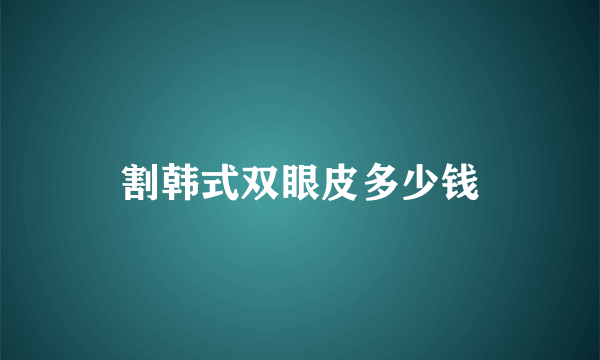 割韩式双眼皮多少钱